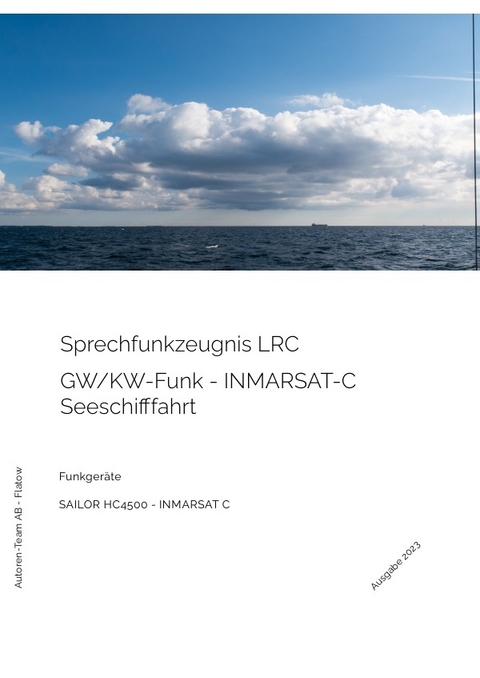 Sprechfunkzeugnis LRC

GW/KW-Funk - INMARSAT-C Seeschifffahrt

Funkgeräte

SAILOR HC4500 - INMARSAT C

Autoren-Team AB - Flatow

Ausgabe 2023